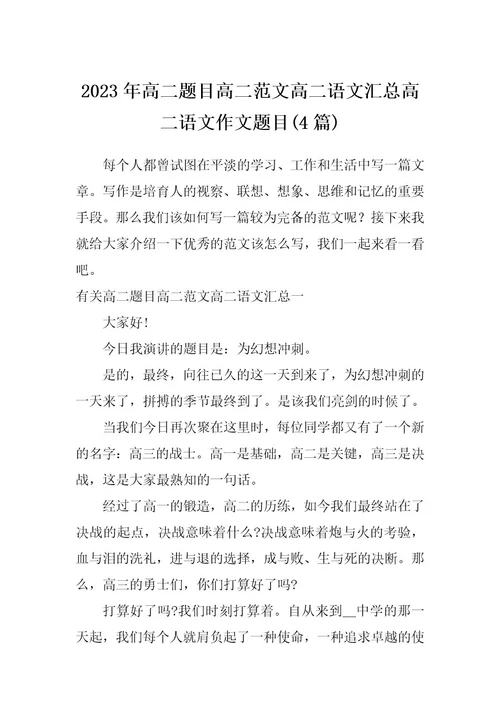 2023年高二题目高二范文高二语文汇总高二语文作文题目(4篇)

每个人都曾试图在平淡的学习、工作和生活中写一篇文章。写作是培育人的视察、联想、想象、思维和记忆的重要手段。那么我们该如何写一篇较为完备的范文呢？接下来我就给大家介绍一下优秀的范文该怎么写，我们一起来看一看吧。

有关高二题目高二范文高二语文汇总一

大家好！

今日我演讲的题目是：为幻想冲刺。

是的，最终，向往已久的这一天到来了，为幻想冲刺的一天来了，拼搏的季节最终到了。是该我们亮剑的时候了。

当我们今日再次聚在这里时，每位同学都又有了一个新的名字：高三的战士。高一是基础，高二是关键，高三是决战，这是大家最熟知的一句话。

经过了高一的锻造，高二的历练，如今我们最终站在了决战的起点，决战意味着什么?决战意味着炮与火的考验，血与泪的洗礼，进与退的选择，成与败、生与死的决断。那么，高三的勇士们，你们打算好了吗?

打算好了吗?我们时刻打算着。自从来到__中学的那一天起，我们每个人就肩负起了一种使命，一种追求卓越的使